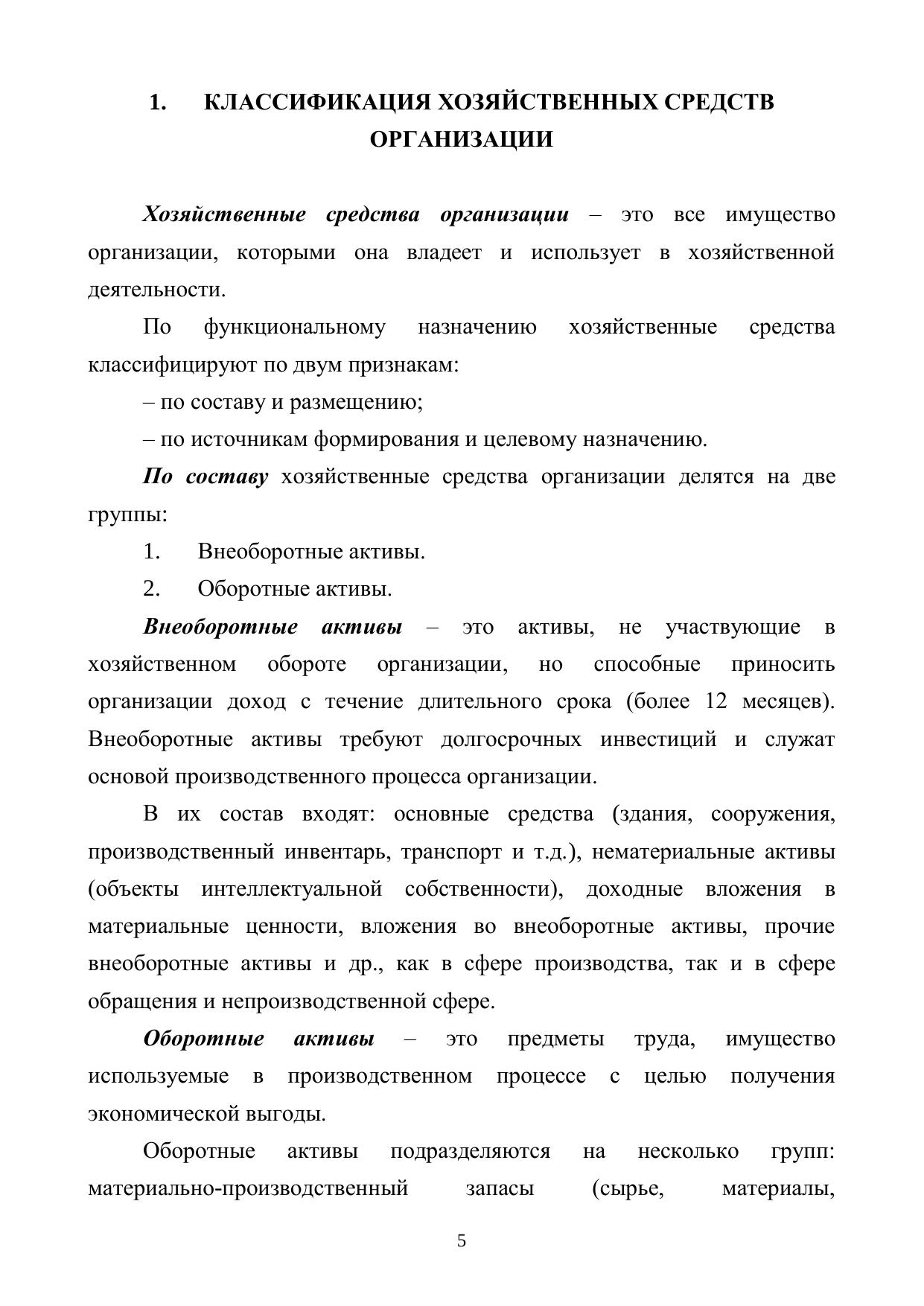 1. КЛАССИФИКАЦИЯ ХОЗЯЙСТВЕННЫХ СРЕДСТВ ОРГАНИЗАЦИИ

Хозяйственные средства организации – это все имущество организации, которыми она владеет и использует в хозяйственной деятельности.

По функциональному назначению хозяйственные средства классифицируют по двум признакам:

– по составу и размещению;

– по источникам формирования и целевому назначению.

По составу хозяйственные средства организации делятся на две группы:

1. Внеоборотные активы.

2. Оборотные активы.

Внеоборотные активы – это активы, не участвующие в хозяйственном обороте организации, но способные приносить организации доход с течение длительного срока (более 12 месяцев). Внеоборотные активы требуют долгосрочных инвестиций и служат основой производственного процесса организации.

В их состав входят: основные средства (здания, сооружения, производственный инвентарь, транспорт и т.д.), нематериальные активы (объекты интеллектуальной собственности), доходные вложения в материальные ценности, вложения во внеоборотные активы, прочие внеоборотные активы и др., как в сфере производства, так и в сфере обращения и непроизводственной сфере.

Оборотные активы – это предметы труда, имущество используемые в производственном процессе с целью получения экономической выгоды.

Оборотные активы подразделяются на несколько групп: материально-производственный запасы (сырье, материалы,

5